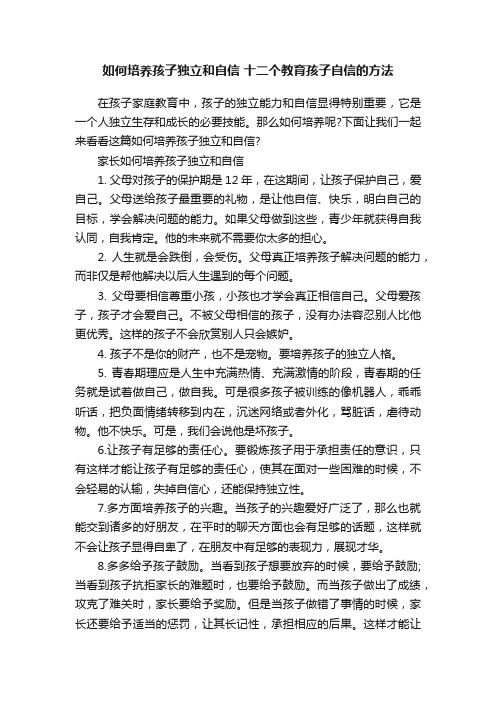 如何培养孩子独立和自信 十二个教育孩子自信的方法

在孩子家庭教育中，孩子的独立能力和自信显得特别重要，它是一个人独立生存和成长的必要技能。那么如何培养呢?下面让我们一起来看看这篇如何培养孩子独立和自信?

家长如何培养孩子独立和自信

1. 父母对孩子的保护期是 12 年，在这期间，让孩子保护自己，爱自己。父母送给孩子最重要的礼物，是让他自信、快乐，明白自己的目标，学会解决问题的能力。如果父母做到这些，青少年就获得自我认同，自我肯定。他的未来就不需要你太多的担心。

2. 人生就是会跌倒，会受伤。父母真正培养孩子解决问题的能力，而非仅是帮他解决以后人生遇到的每个问题。

3. 父母要相信尊重小孩，小孩也才学会真正相信自己。父母爱孩子，孩子才会爱自己。不被父母相信的孩子，没有办法容忍别人比他更优秀。这样的孩子不会欣赏别人只会嫉妒。

4. 孩子不是你的财产，也不是宠物。要培养孩子的独立人格。

5. 青春期理应是人生中充满热情、充满激情的阶段，青春期的任务就是试着做自己，做自我。可是很多孩子被训练的像机器人，乖乖听话，把负面情绪转移到内在，沉迷网络或者外化，骂脏话，虐待动物。他不快乐。可是，我们会说他是坏孩子。

6.让孩子有足够的责任心。要锻炼孩子用于承担责任的意识，只有这样才能让孩子有足够的责任心，使其在面对一些困难的时候，不会轻易的认输，失掉自信心，还能保持独立性。

7.多方面培养孩子的兴趣。当孩子的兴趣爱好广泛了，那么也就能交到诸多的好朋友，在平时的聊天方面也会有足够的话题，这样就不会让孩子显得自卑了，在朋友中有足够的表现力，展现才华。

8.多多给予孩子鼓励。当看到孩子想要放弃的时候，要给予鼓励;当看到孩子抗拒家长的难题时，也要给予鼓励。而当孩子做出了成绩，攻克了难关时，家长要给予奖励。但是当孩子做错了事情的时候，家长还要给予适当的惩罚，让其长记性，承担相应的后果。这样才能让